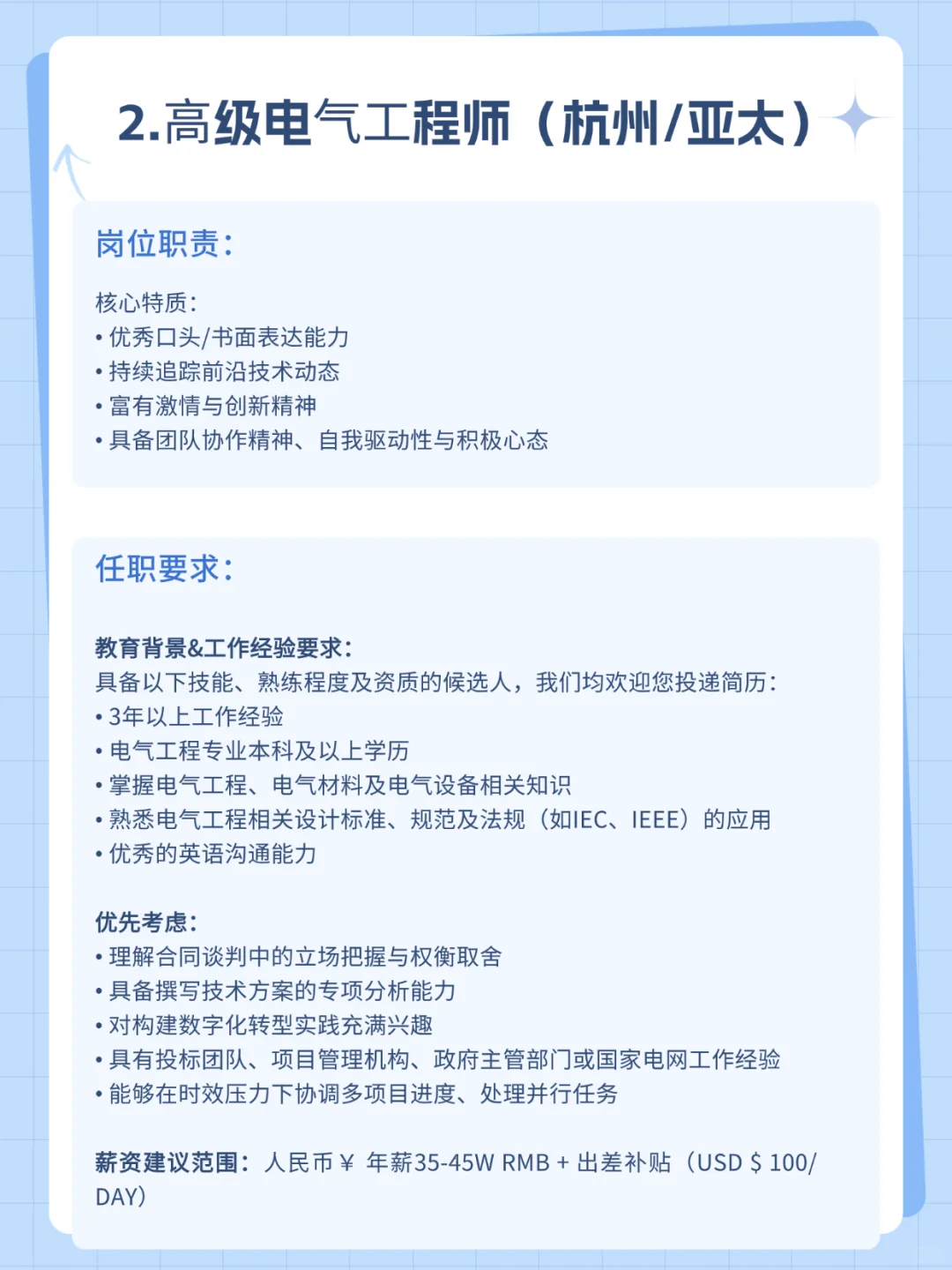 2.高级电气工程师（杭州/亚太）

岗位职责：

核心特质：
• 优秀口头/书面表达能力
• 持续追踪前沿技术动态
• 富有激情与创新精神
• 具备团队协作精神、自我驱动性与积极心态

任职要求：

教育背景&工作经验要求：
具备以下技能、熟练程度及资质的候选人，我们均欢迎您投递简历：
• 3年以上工作经验
• 电气工程专业本科及以上学历
• 掌握电气工程、电气材料及电气设备相关知识
• 熟悉电气工程相关设计标准、规范及法规（如IEC、IEEE）的应用
• 优秀的英语沟通能力

优先考虑：
• 理解合同谈判中的立场把握与权衡取舍
• 具备撰写技术方案的专项分析能力
• 对构建数字化转型实践充满兴趣
• 具有投标团队、项目管理机构、政府主管部门或国家电网工作经验
• 能够在时效压力下协调多项目进度、处理并行任务

薪资建议范围：人民币￥ 年薪35-45W RMB + 出差补贴（USD $ 100/DAY）